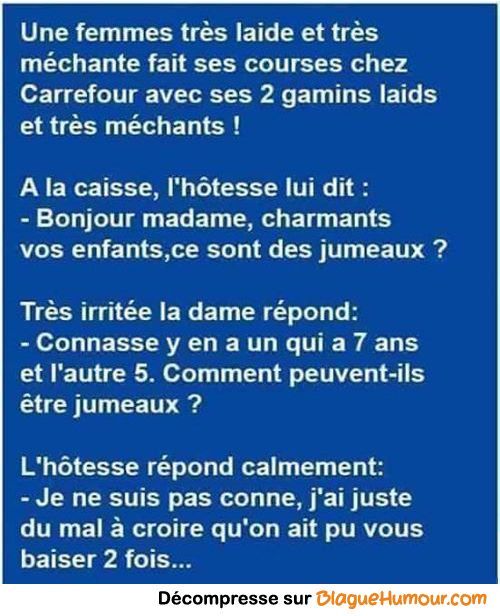 Une femmes très laide et très méchante fait ses courses chez Carrefour avec ses 2 gamins laids et très méchants !

A la caisse, l'hôtesse lui dit :
- Bonjour madame, charmants vos enfants,ce sont des jumeaux ?

Très irritée la dame répond:
- Connasse y en a un qui a 7 ans et l'autre 5. Comment peuvent-ils être jumeaux ?

L'hôtesse répond calmement:
- Je ne suis pas conne, j'ai juste du mal à croire qu'on ait pu vous baiser 2 fois...

Décompresse sur BlagueHumour.com